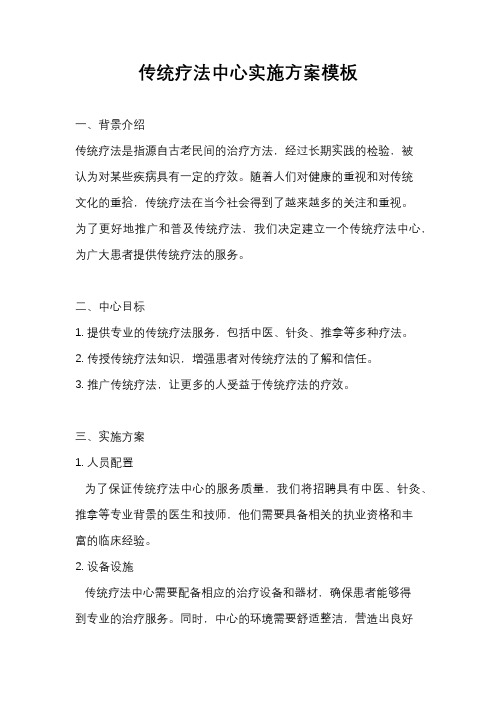 传统疗法中心实施方案模板

一、背景介绍

传统疗法是指源自古老民间的治疗方法，经过长期实践的检验，被认为对某些疾病具有一定的疗效。随着人们对健康的重视和对传统文化的重拾，传统疗法在当今社会得到了越来越多的关注和重视。为了更好地推广和普及传统疗法，我们决定建立一个传统疗法中心，为广大患者提供传统疗法的服务。

二、中心目标

1. 提供专业的传统疗法服务，包括中医、针灸、推拿等多种疗法。

2. 传授传统疗法知识，增强患者对传统疗法的了解和信任。

3. 推广传统疗法，让更多的人受益于传统疗法的疗效。

三、实施方案

1. 人员配置

为了保证传统疗法中心的服务质量，我们将招聘具有中医、针灸、推拿等专业背景的医生和技师，他们需要具备相关的执业资格和丰富的临床经验。

2. 设备设施

传统疗法中心需要配备相应的治疗设备和器材，确保患者能够得到专业的治疗服务。同时，中心的环境需要舒适整洁，营造出良好